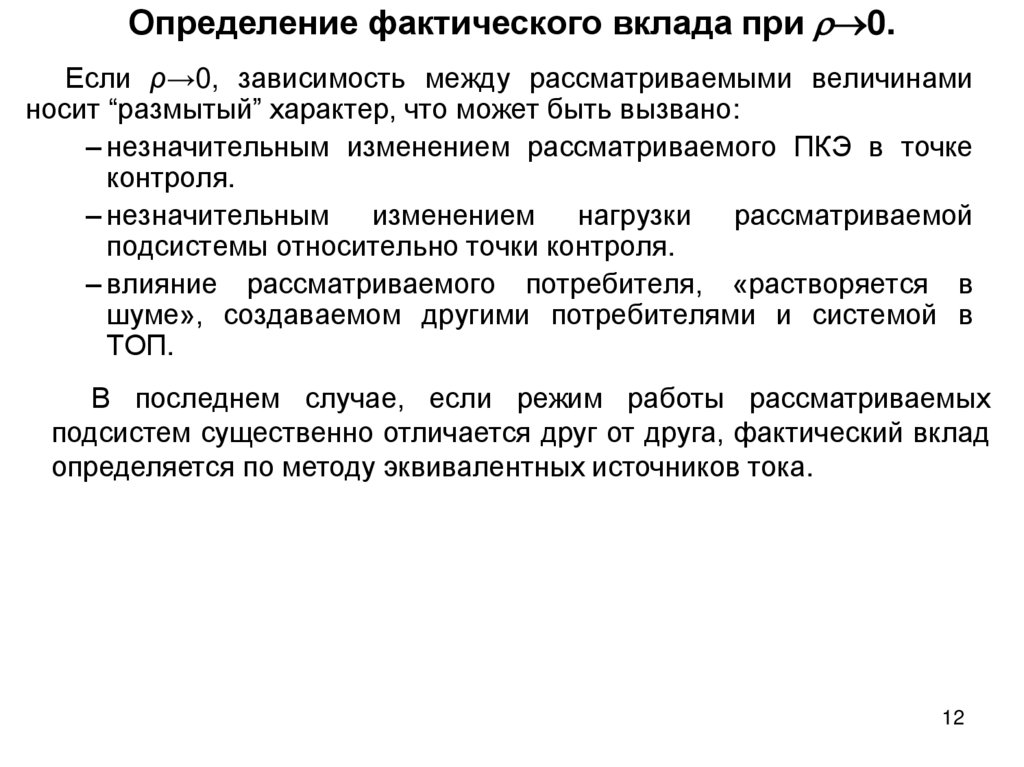 Определение фактического вклада при $\rho \to 0$.

Если $\rho \to 0$, зависимость между рассматриваемыми величинами носит “размытый” характер, что может быть вызвано:

– незначительным изменением рассматриваемого ПКЭ в точке контроля.

– незначительным изменением нагрузки рассматриваемой подсистемы относительно точки контроля.

– влияние рассматриваемого потребителя, «растворяется в шуме», создаваемом другими потребителями и системой в ТОП.

В последнем случае, если режим работы рассматриваемых подсистем существенно отличается друг от друга, фактический вклад определяется по методу эквивалентных источников тока.

12